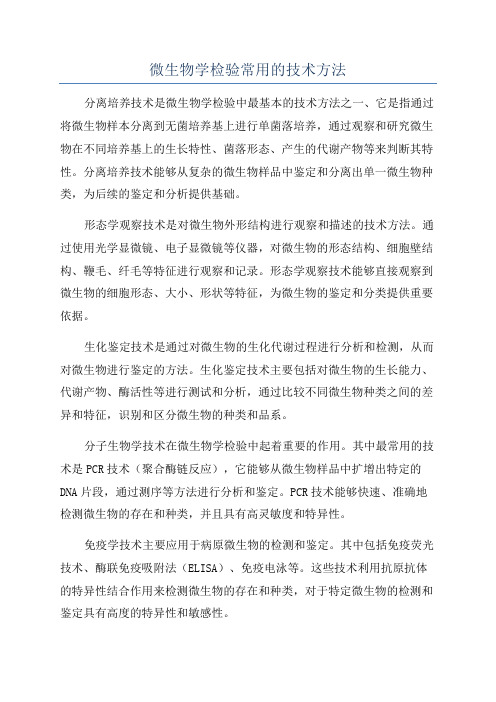 微生物学检验常用的技术方法

分离培养技术是微生物学检验中最基本的技术方法之一、它是指通过将微生物样本分离到无菌培养基上进行单菌落培养，通过观察和研究微生物在不同培养基上的生长特性、菌落形态、产生的代谢产物等来判断其特性。分离培养技术能够从复杂的微生物样品中鉴定和分离出单一微生物种类，为后续的鉴定和分析提供基础。

形态学观察技术是对微生物外形结构进行观察和描述的技术方法。通过使用光学显微镜、电子显微镜等仪器，对微生物的形态结构、细胞壁结构、鞭毛、纤毛等特征进行观察和记录。形态学观察技术能够直接观察到微生物的细胞形态、大小、形状等特征，为微生物的鉴定和分类提供重要依据。

生化鉴定技术是通过对微生物的生化代谢过程进行分析和检测，从而对微生物进行鉴定的方法。生化鉴定技术主要包括对微生物的生长能力、代谢产物、酶活性等进行测试和分析，通过比较不同微生物种类之间的差异和特征，识别和区分微生物的种类和品系。

分子生物学技术在微生物学检验中起着重要的作用。其中最常用的技术是PCR技术（聚合酶链反应），它能够从微生物样品中扩增出特定的DNA片段，通过测序等方法进行分析和鉴定。PCR技术能够快速、准确地检测微生物的存在和种类，并且具有高灵敏度和特异性。

免疫学技术主要应用于病原微生物的检测和鉴定。其中包括免疫荧光技术、酶联免疫吸附法（ELISA）、免疫电泳等。这些技术利用抗原抗体的特异性结合作用来检测微生物的存在和种类，对于特定微生物的检测和鉴定具有高度的特异性和敏感性。